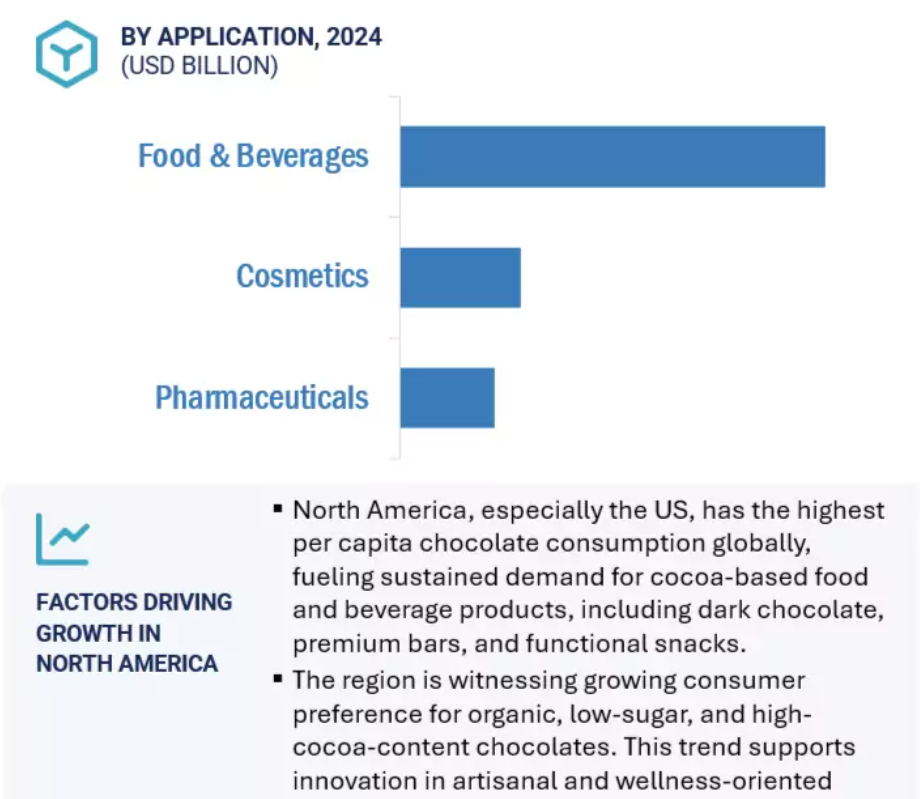 BY APPLICATION, 2024
(USD BILLION)

Food & Beverages

Cosmetics

Pharmaceuticals

FACTORS DRIVING GROWTH IN NORTH AMERICA

▪ North America, especially the US, has the highest per capita chocolate consumption globally, fueling sustained demand for cocoa-based food and beverage products, including dark chocolate, premium bars, and functional snacks.

▪ The region is witnessing growing consumer preference for organic, low-sugar, and high-cocoa-content chocolates. This trend supports innovation in artisanal and wellness-oriented